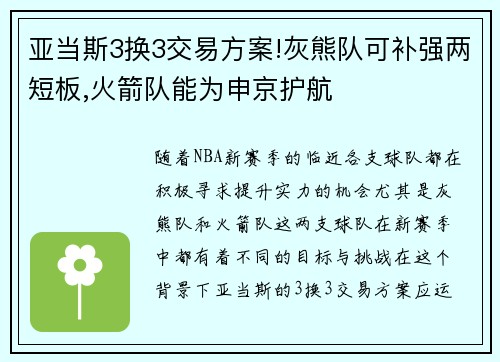 亚当斯3换3交易方案!灰熊队可补强两短板,火箭队能为申京护航

随着NBA新赛季的临近各支球队都在积极寻求提升实力的机会尤其是灰熊队和火箭队这两支球队在新赛季中都有着不同的目标与挑战在这个背景下亚当斯的3换3交易方案应运